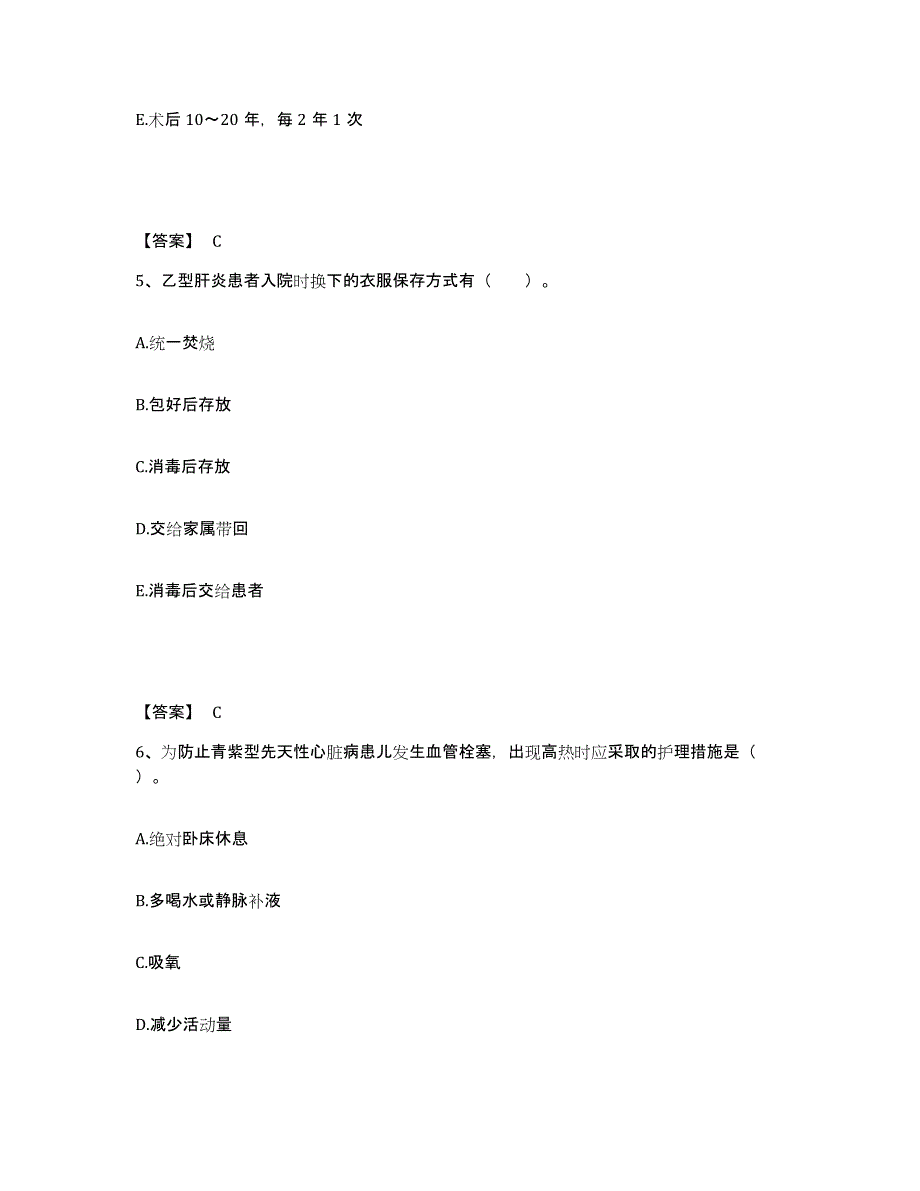 E.术后 10～20 年，每 2 年 1 次

【答案】 C

5、乙型肝炎患者入院时换下的衣服保存方式有（　　）。

A.统一焚烧

B.包好后存放

C.消毒后存放

D.交给家属带回

E.消毒后交给患者

【答案】 C

6、为防止青紫型先天性心脏病患儿发生血管栓塞，出现高热时应采取的护理措施是（　　）。

A.绝对卧床休息

B.多喝水或静脉补液

C.吸氧

D.减少活动量